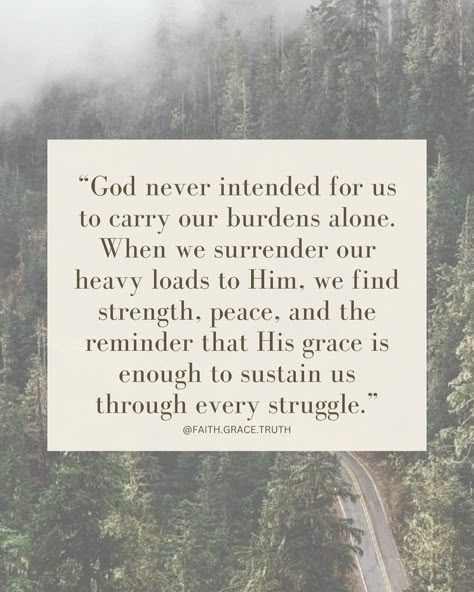 “God never intended for us to carry our burdens alone. When we surrender our heavy loads to Him, we find strength, peace, and the reminder that His grace is enough to sustain us through every struggle.”

@FAITH.GRACE.TRUTH